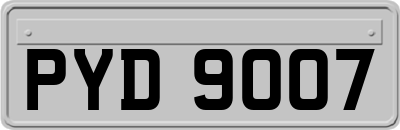 PYD 9007